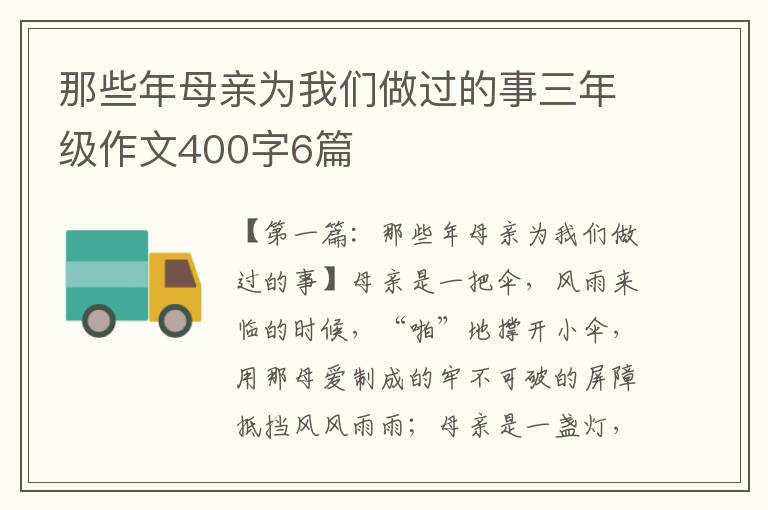 那些年母亲为我们做过的事三年级作文400字6篇

【第一篇：那些年母亲为我们做过的事】母亲是一把伞，风雨来临的时候，“啪”地撑开小伞，用那母爱制成的牢不可破的屏障抵挡风风雨雨；母亲是一盏灯，